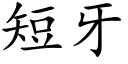 短牙